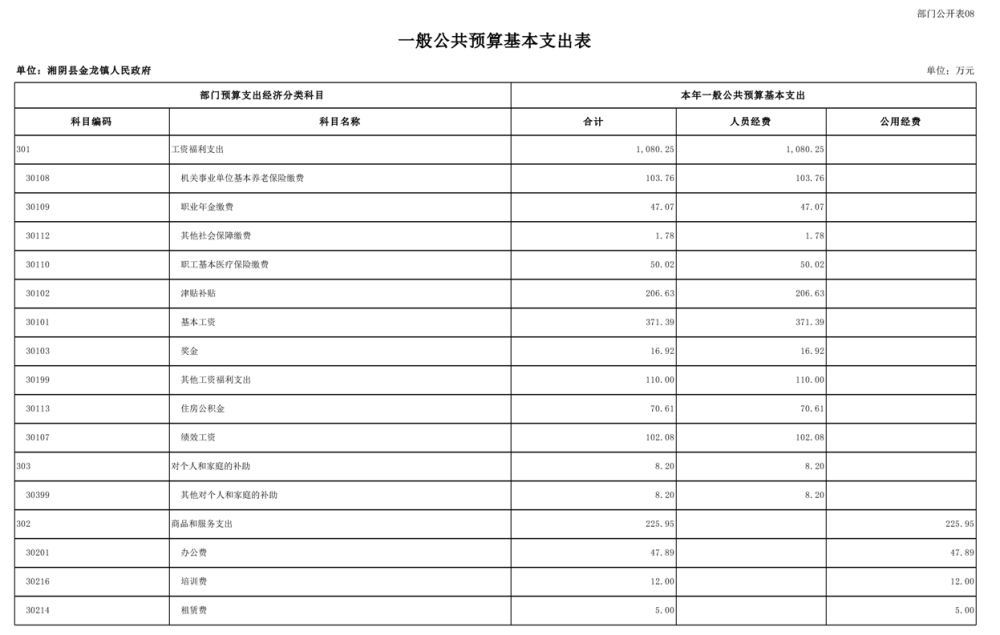 部门公开表08

一般公共预算基本支出表

单位：湘阴县金龙镇人民政府

单位：万元

| 部门预算支出经济分类科目 |  | 本年一般公共预算基本支出 |  |  |
|---|---|---|---|---|
| 科目编码 | 科目名称 | 合计 | 人员经费 | 公用经费 |
| 301 | 工资福利支出 | 1,080.25 | 1,080.25 |  |
| 30108 | 机关事业单位基本养老保险缴费 | 103.76 | 103.76 |  |
| 30109 | 职业年金缴费 | 47.07 | 47.07 |  |
| 30112 | 其他社会保障缴费 | 1.78 | 1.78 |  |
| 30110 | 职工基本医疗保险缴费 | 50.02 | 50.02 |  |
| 30102 | 津贴补贴 | 206.63 | 206.63 |  |
| 30101 | 基本工资 | 371.39 | 371.39 |  |
| 30103 | 奖金 | 16.92 | 16.92 |  |
| 30199 | 其他工资福利支出 | 110.00 | 110.00 |  |
| 30113 | 住房公积金 | 70.61 | 70.61 |  |
| 30107 | 绩效工资 | 102.08 | 102.08 |  |
| 303 | 对个人和家庭的补助 | 8.20 | 8.20 |  |
| 30399 | 其他对个人和家庭的补助 | 8.20 | 8.20 |  |
| 302 | 商品和服务支出 | 225.95 |  | 225.95 |
| 30201 | 办公费 | 47.89 |  | 47.89 |
| 30216 | 培训费 | 12.00 |  | 12.00 |
| 30214 | 租赁费 | 5.00 |  | 5.00 |